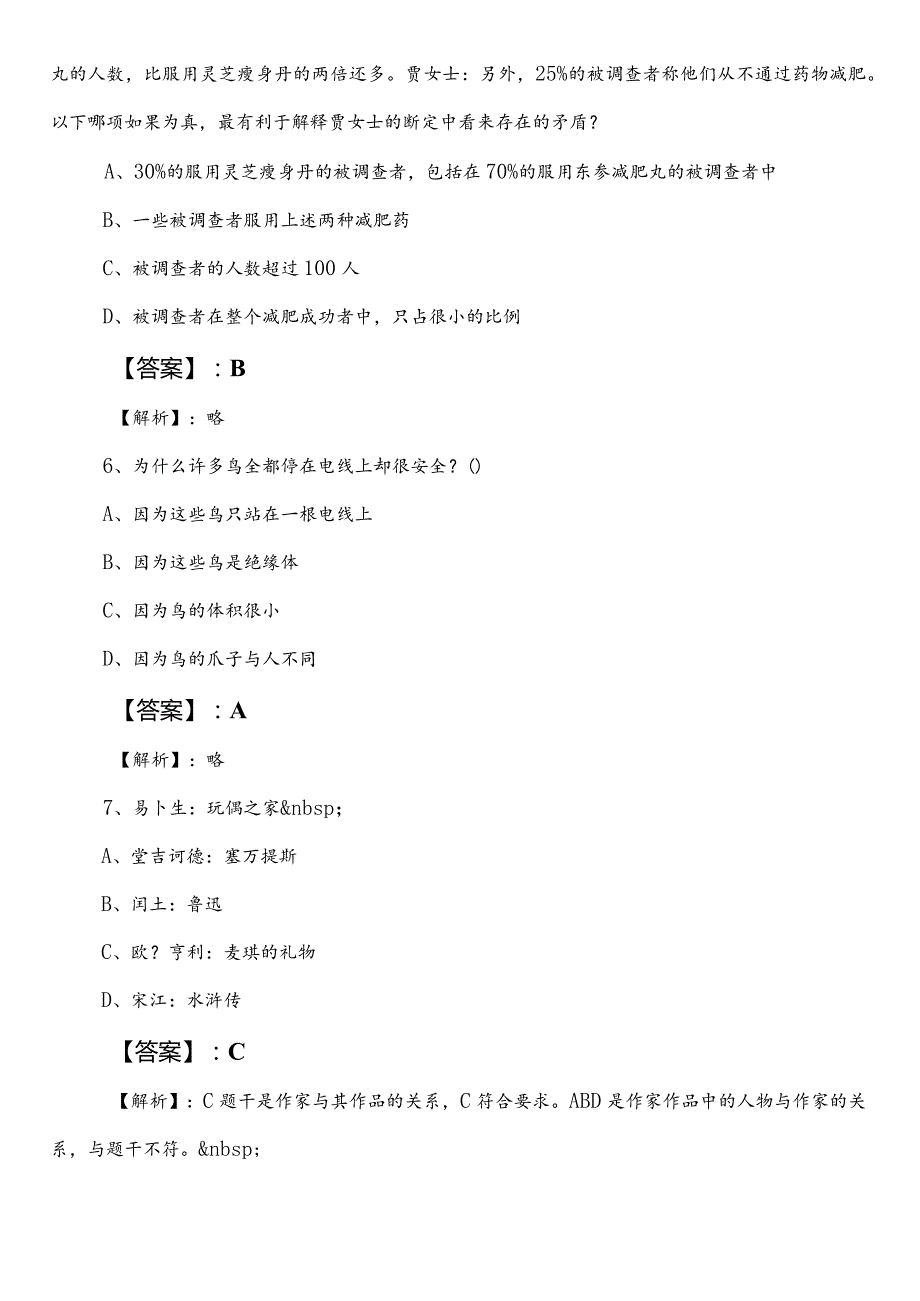 丸的人数，比服用灵芝瘦身丹的两倍还多。贾女士：另外，25%的被调查者称他们从不通过药物减肥。以下哪项如果为真，最有利于解释贾女士的断定中看来存在的矛盾？

A、30%的服用灵芝瘦身丹的被调查者，包括在70%的服用东参减肥丸的被调查者中

B、一些被调查者服用上述两种减肥药

C、被调查者的人数超过100人

D、被调查者在整个减肥成功者中，只占很小的比例

【答案】：B

【解析】：略

6、为什么许多鸟全都停在电线上却很安全？()

A、因为这些鸟只站在一根电线上

B、因为这些鸟是绝缘体

C、因为鸟的体积很小

D、因为鸟的爪子与人不同

【答案】：A

【解析】：略

7、易卜生：玩偶之家&nbsp;

A、堂吉诃德：塞万提斯

B、闰土：鲁迅

C、欧？亨利：麦琪的礼物

D、宋江：水浒传

【答案】：C

【解析】：C题干是作家与其作品的关系，C符合要求。ABD是作家作品中的人物与作家的关系，与题干不符。&nbsp;